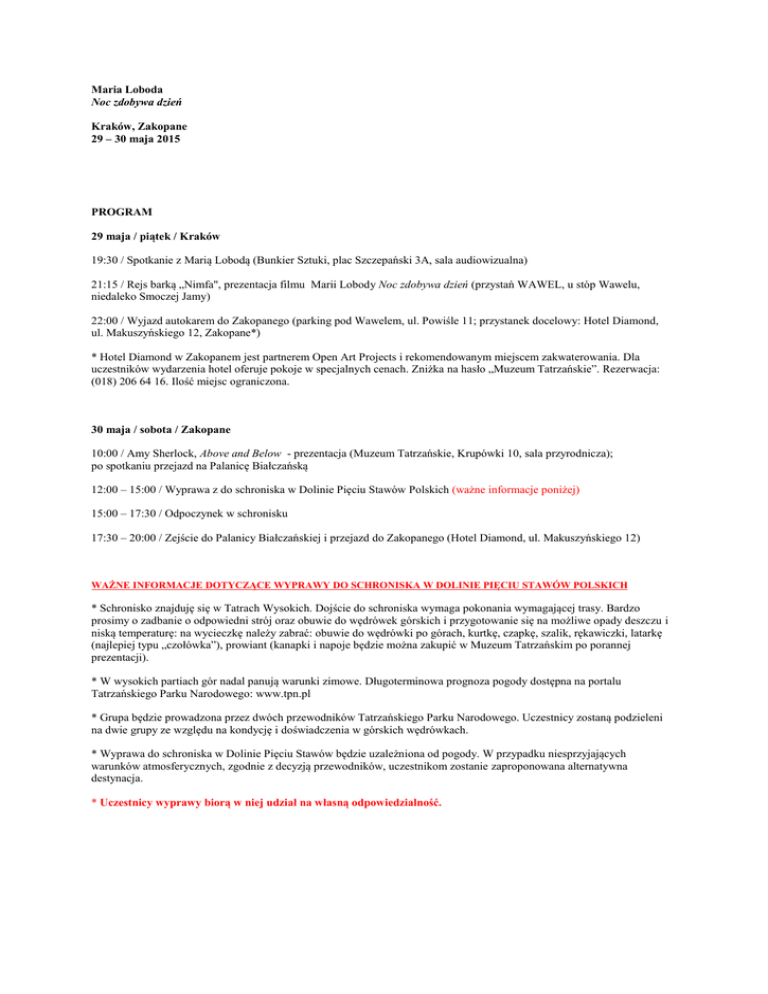 Maria Loboda
Noc zdobywa dzień

Kraków, Zakopane
29 – 30 maja 2015

PROGRAM

29 maja / piątek / Kraków

19:30 / Spotkanie z Marią Lobodą (Bunkier Sztuki, plac Szczepański 3A, sala audiowizualna)

21:15 / Rejs barką „Nimfa", prezentacja filmu Marii Lobody Noc zdobywa dzień (przystań WAWEL, u stóp Wawelu, niedaleko Smoczej Jamy)

22:00 / Wyjazd autokarem do Zakopanego (parking pod Wawelem, ul. Powiśle 11; przystanek docelowy: Hotel Diamond, ul. Makuszyńskiego 12, Zakopane*)

* Hotel Diamond w Zakopanem jest partnerem Open Art Projects i rekomendowanym miejscem zakwaterowania. Dla uczestników wydarzenia hotel oferuje pokoje w specjalnych cenach. Zniżka na hasło „Muzeum Tatrzańskie". Rezerwacja: (018) 206 64 16. Ilość miejsc ograniczona.

30 maja / sobota / Zakopane

10:00 / Amy Sherlock, Above and Below - prezentacja (Muzeum Tatrzańskie, Krupówki 10, sala przyrodnicza); po spotkaniu przejazd na Palanicę Białczańską

12:00 – 15:00 / Wyprawa z do schroniska w Dolinie Pięciu Stawów Polskich (ważne informacje poniżej)

15:00 – 17:30 / Odpoczynek w schronisku

17:30 – 20:00 / Zejście do Palanicy Białczańskiej i przejazd do Zakopanego (Hotel Diamond, ul. Makuszyńskiego 12)

WAŻNE INFORMACJE DOTYCZĄCE WYPRAWY DO SCHRONISKA W DOLINIE PIĘCIU STAWÓW POLSKICH

* Schronisko znajduję się w Tatrach Wysokich. Dojście do schroniska wymaga pokonania wymagającej trasy. Bardzo prosimy o zadbanie o odpowiedni strój oraz obuwie do wędrówek górskich i przygotowanie się na możliwe opady deszczu i niską temperaturę: na wycieczkę należy zabrać: obuwie do wędrówki po górach, kurtkę, czapkę, szalik, rękawiczki, latarkę (najlepiej typu „czołówka"), prowiant (kanapki i napoje będzie można zakupić w Muzeum Tatrzańskim po porannej prezentacji).

* W wysokich partiach gór nadal panują warunki zimowe. Długoterminowa prognoza pogody dostępna na portalu Tatrzańskiego Parku Narodowego: www.tpn.pl

* Grupa będzie prowadzona przez dwóch przewodników Tatrzańskiego Parku Narodowego. Uczestnicy zostaną podzieleni na dwie grupy ze względu na kondycję i doświadczenia w górskich wędrówkach.

* Wyprawa do schroniska w Dolinie Pięciu Stawów będzie uzależniona od pogody. W przypadku niesprzyjających warunków atmosferycznych, zgodnie z decyzją przewodników, uczestnikom zostanie zaproponowana alternatywna destynacja.

* Uczestnicy wyprawy biorą w niej udział na własną odpowiedzialność.